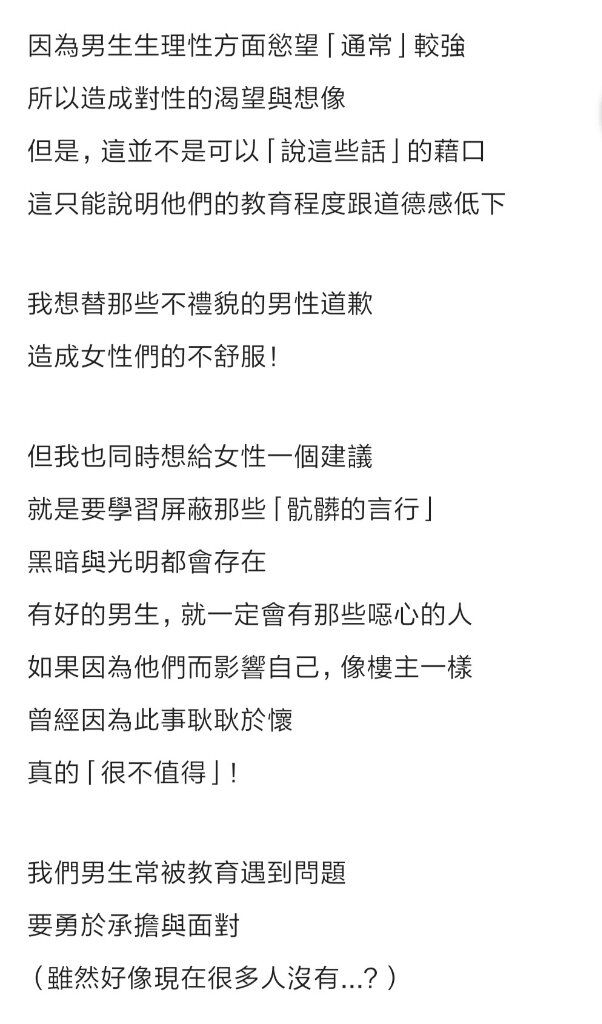 因為男生生理性方面慾望「通常」較強
所以造成對性的渴望與想像
但是，這並不是可以「說這些話」的藉口
這只能說明他們的教育程度跟道德感低下

我想替那些不禮貌的男性道歉
造成女性們的不舒服！

但我也同時想給女性一個建議
就是要學習屏蔽那些「骯髒的言行」
黑暗與光明都會存在
有好的男生，就一定會有那些噁心的人
如果因為他們而影響自己，像樓主一樣
曾經因為此事耿耿於懷
真的「很不值得」！

我們男生常被教育遇到問題
要勇於承擔與面對
（雖然好像現在很多人沒有...？）